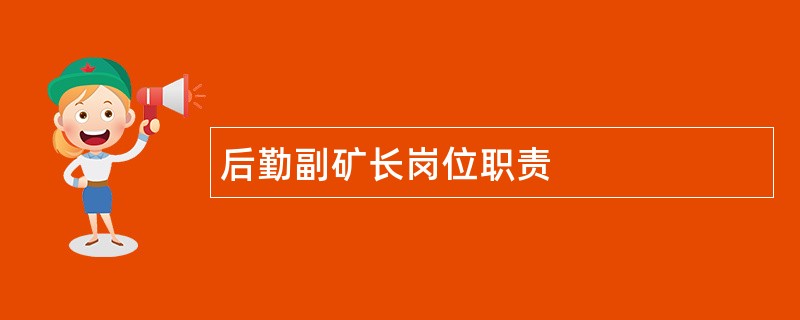 后勤副矿长岗位职责